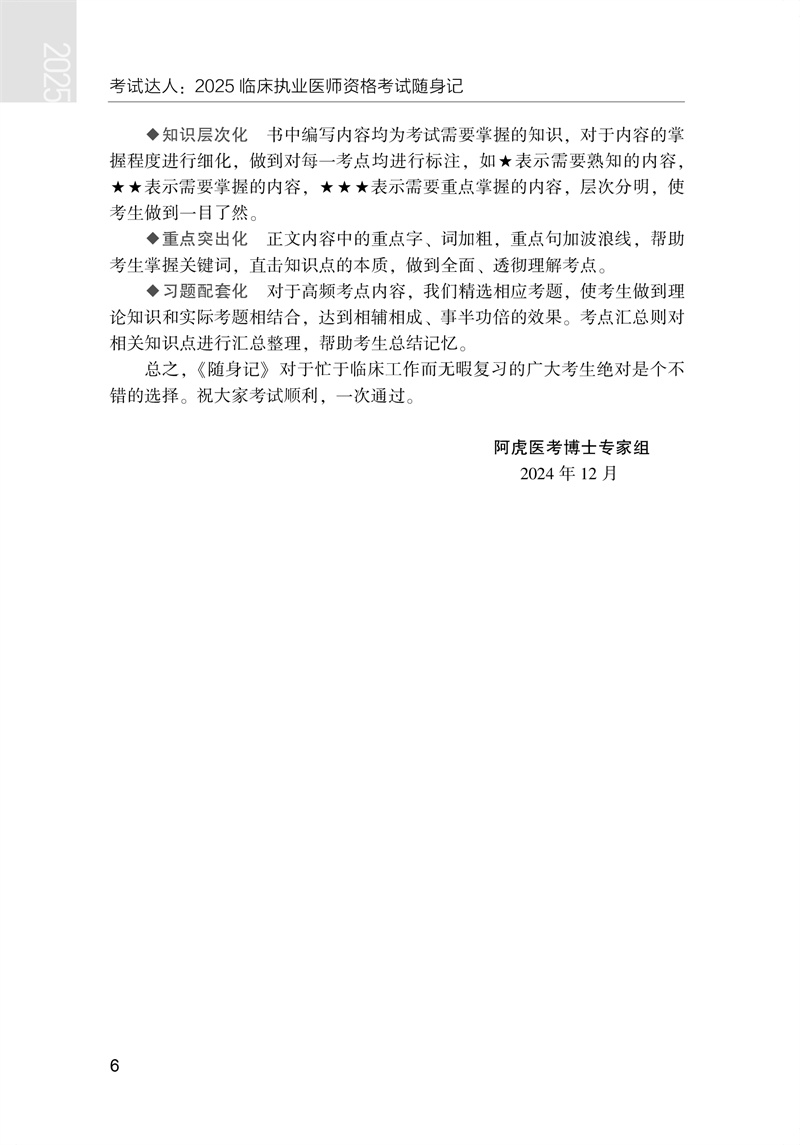 2025

考试达人：2025 临床执业医师资格考试随身记

◆知识层次化　书中编写内容均为考试需要掌握的知识，对于内容的掌握程度进行细化，做到对每一考点均进行标注，如★表示需要熟知的内容，★★表示需要掌握的内容，★★★表示需要重点掌握的内容，层次分明，使考生做到一目了然。

◆重点突出化　正文内容中的重点字、词加粗，重点句加波浪线，帮助考生掌握关键词，直击知识点的本质，做到全面、透彻理解考点。

◆习题配套化　对于高频考点内容，我们精选相应考题，使考生做到理论知识和实际考题相结合，达到相辅相成、事半功倍的效果。考点汇总则对相关知识点进行汇总整理，帮助考生总结记忆。

总之，《随身记》对于忙于临床工作而无暇复习的广大考生绝对是个不错的选择。祝大家考试顺利，一次通过。

阿虎医考博士专家组
2024 年 12 月

6